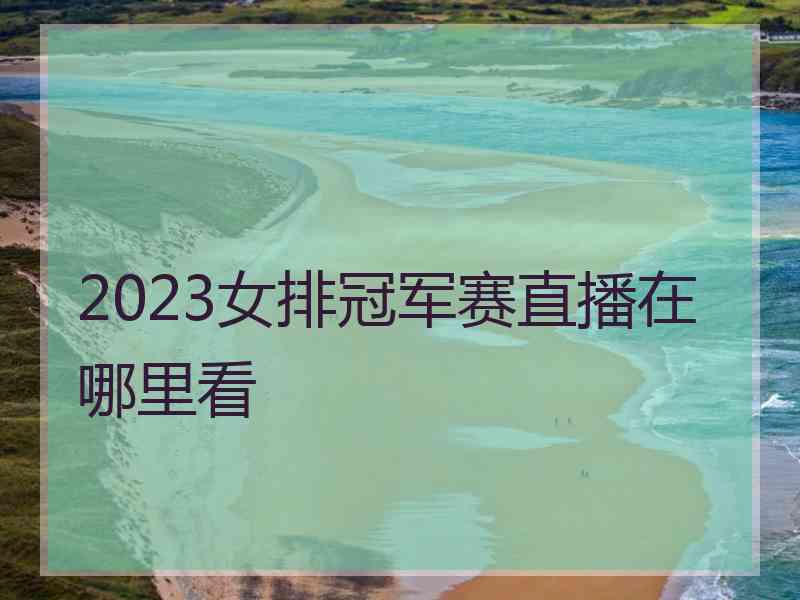 2023女排冠军赛直播在哪里看